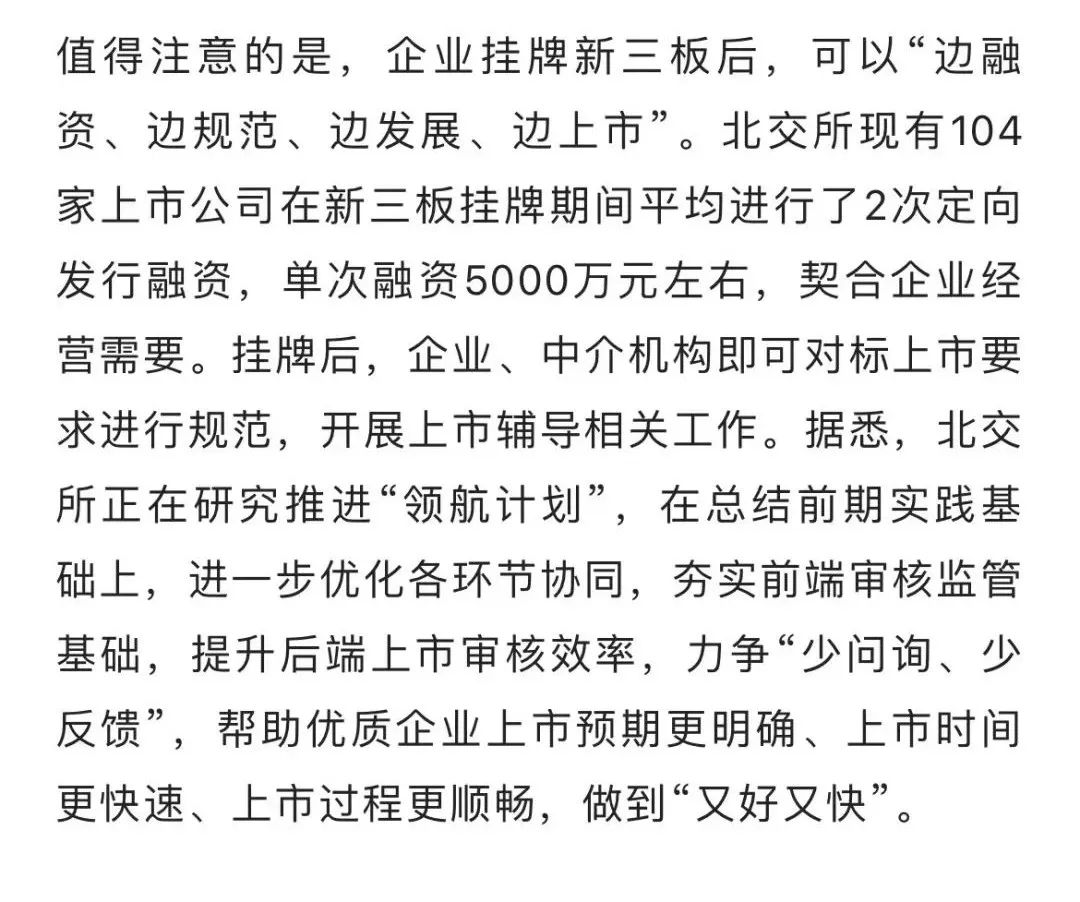 值得注意的是，企业挂牌新三板后，可以“边融资、边规范、边发展、边上市”。北交所现有104家上市公司在新三板挂牌期间平均进行了2次定向发行融资，单次融资5000万元左右，契合企业经营需要。挂牌后，企业、中介机构即可对标上市要求进行规范，开展上市辅导相关工作。据悉，北交所正在研究推进“领航计划”，在总结前期实践基础上，进一步优化各环节协同，夯实前端审核监管基础，提升后端上市审核效率，力争“少问询、少反馈”，帮助优质企业上市预期更明确、上市时间更快速、上市过程更顺畅，做到“又好又快”。